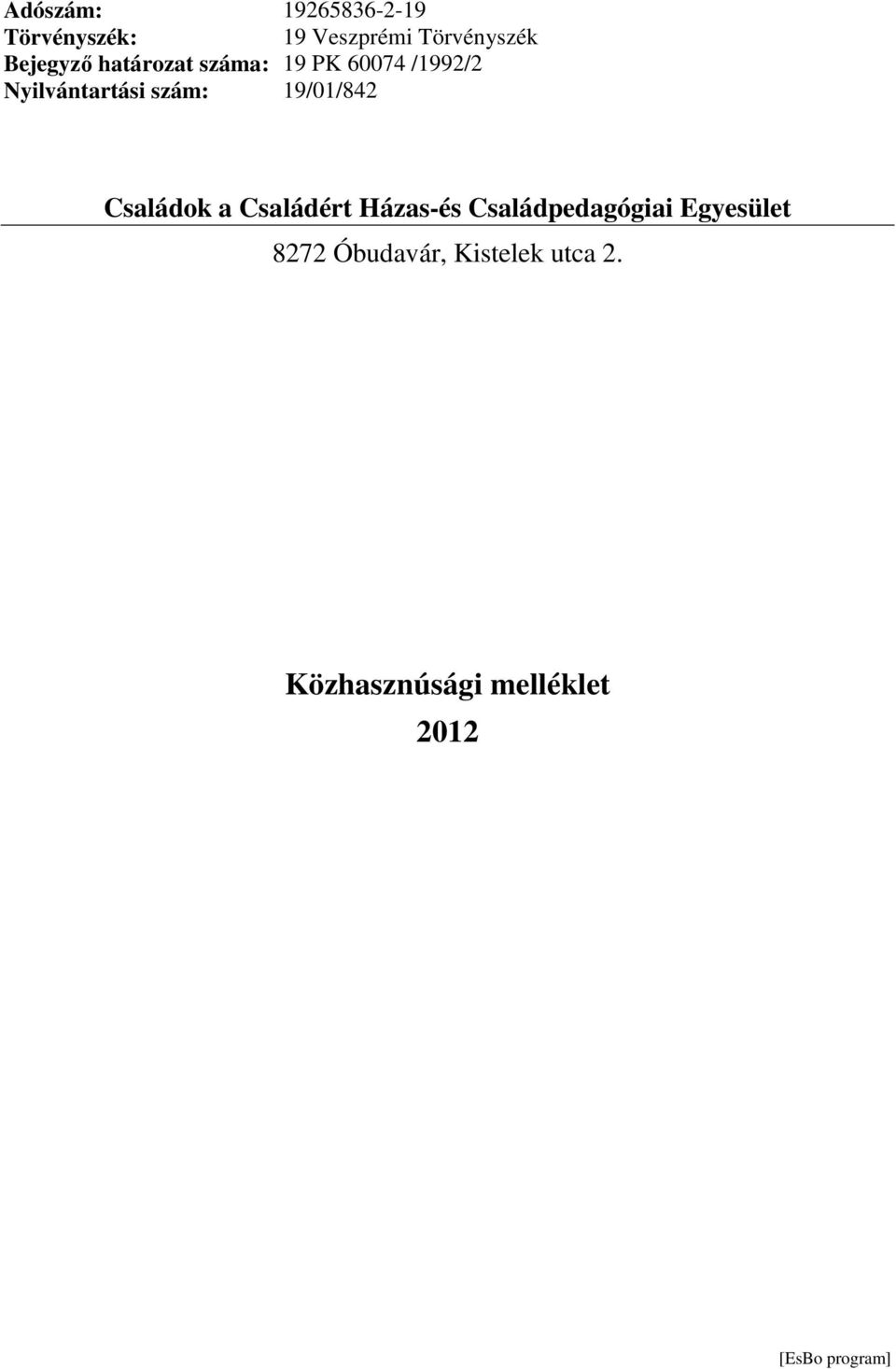 Adószám: 19265836-2-19
Törvényszék: 19 Veszprémi Törvényszék
Bejegyző határozat száma: 19 PK 60074 /1992/2
Nyilvántartási szám: 19/01/842

Családok a Családért Házas-és Családpedagógiai Egyesület

8272 Óbudavár, Kistelek utca 2.

Közhasznúsági melléklet

2012

[EsBo program]